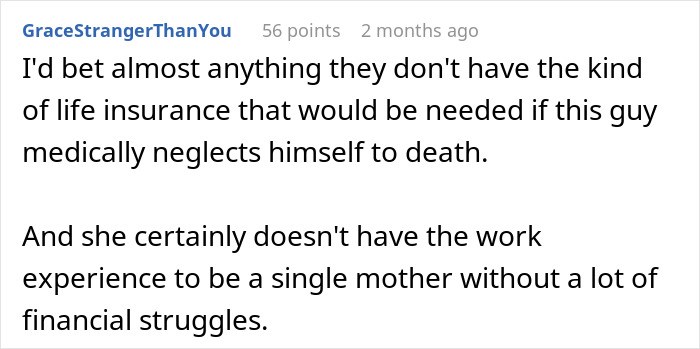 GraceStrangerThanYou 56 points 2 months ago

I'd bet almost anything they don't have the kind of life insurance that would be needed if this guy medically neglects himself to death.

And she certainly doesn't have the work experience to be a single mother without a lot of financial struggles.